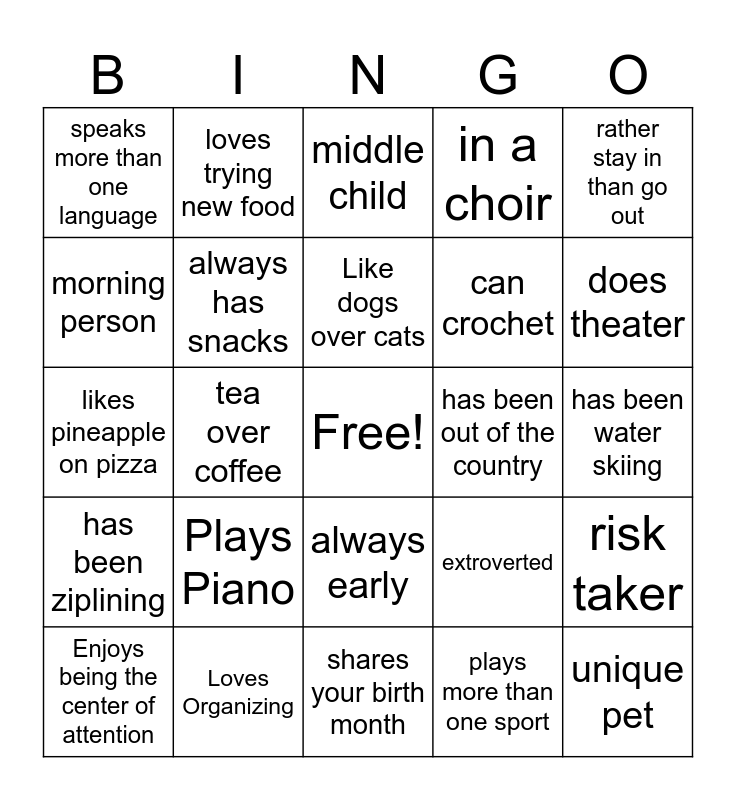 | B | I | N | G | O |
|---|---|---|---|---|
| speaks more than one language | loves trying new food | middle child | in a choir | rather stay in than go out |
| morning person | always has snacks | Like dogs over cats | can crochet | does theater |
| likes pineapple on pizza | tea over coffee | Free! | has been out of the country | has been water skiing |
| has been ziplining | Plays Piano | always early | extroverted | risk taker |
| Enjoys being the center of attention | Loves Organizing | shares your birth month | plays more than one sport | unique pet |